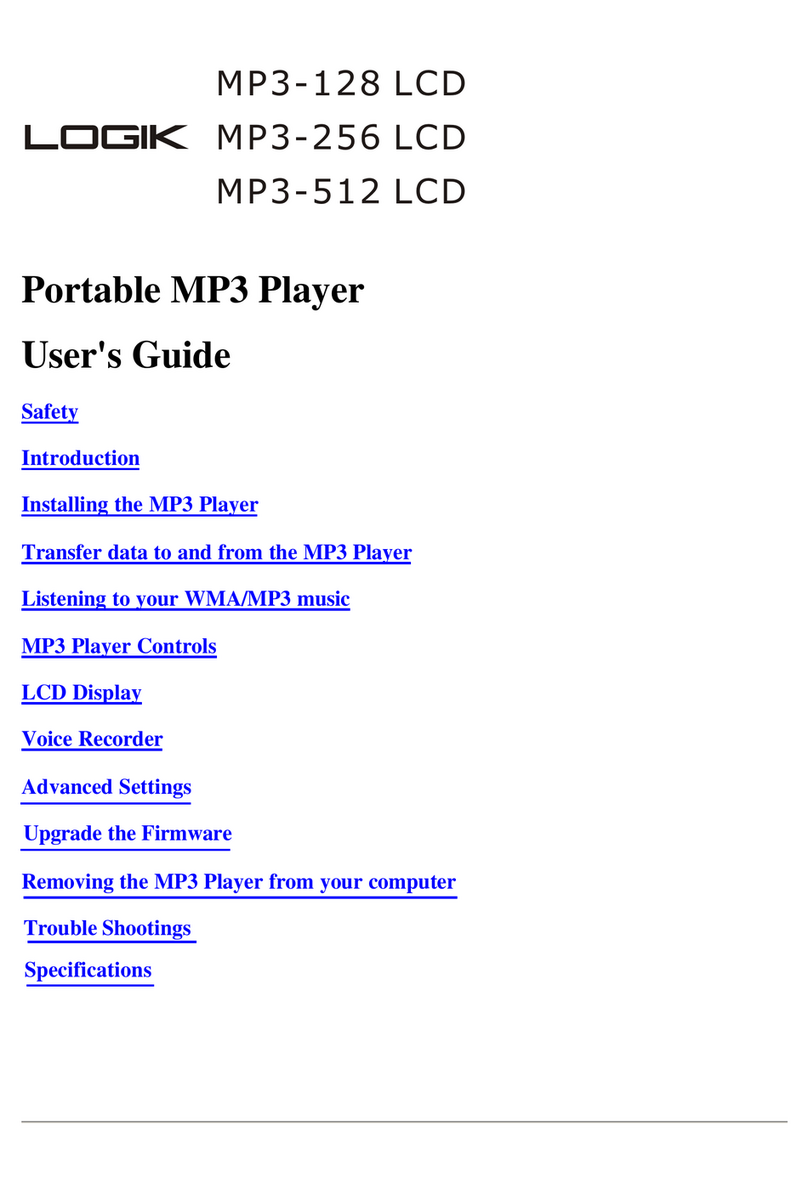 MP3-128 LCD
LOGIK MP3-256 LCD
MP3-512 LCD

Portable MP3 Player

User's Guide

Safety

Introduction

Installing the MP3 Player

Transfer data to and from the MP3 Player

Listening to your WMA/MP3 music

MP3 Player Controls

LCD Display

Voice Recorder

Advanced Settings

Upgrade the Firmware

Removing the MP3 Player from your computer

Trouble Shootings

Specifications